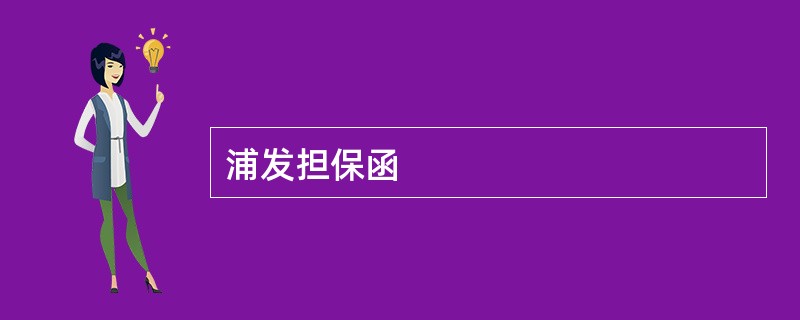 浦发担保函